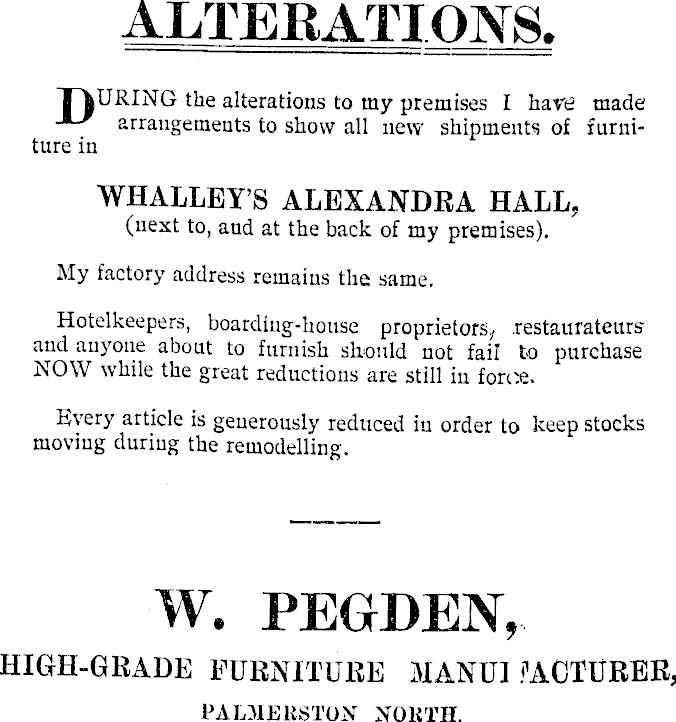 ALTERATIONS.

DURING the alterations to my premises I have made arrangements to show all new shipments of furniture in

WHALLEY'S ALEXANDRA HALL, (next to, and at the back of my premises).

My factory address remains the same.

Hotelkeepers, boarding-house proprietors, restaurateurs and anyone about to furnish should not fail to purchase NOW while the great reductions are still in force.

Every article is generously reduced in order to keep stocks moving during the remodelling.

W. PEGDEN,

HIGH-GRADE FURNITURE MANUFACTURER,

PALMERSTON NORTH.